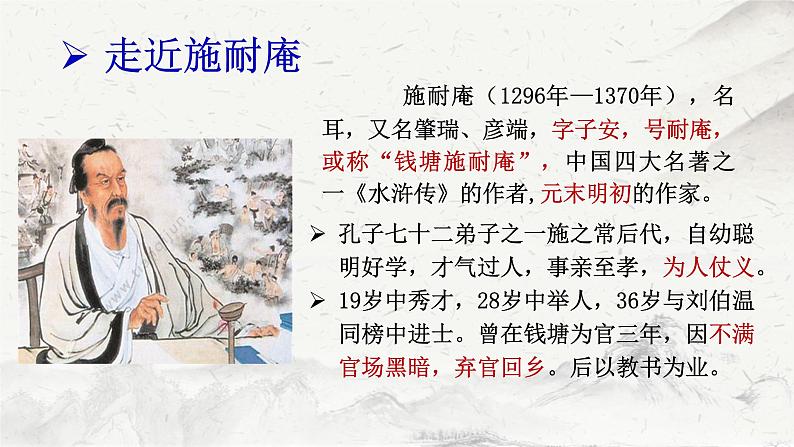 ➢ 走近施耐庵

施耐庵（1296年—1370年），名耳，又名肇瑞、彦端，字子安，号耐庵，或称“钱塘施耐庵”，中国四大名著之一《水浒传》的作者，元末明初的作家。

➢ 孔子七十二弟子之一施之常后代，自幼聪明好学，才气过人，事亲至孝，为人仗义。

➢ 19岁中秀才，28岁中举人，36岁与刘伯温同榜中进士。曾在钱塘为官三年，因不满官场黑暗，弃官回乡。后以教书为业。